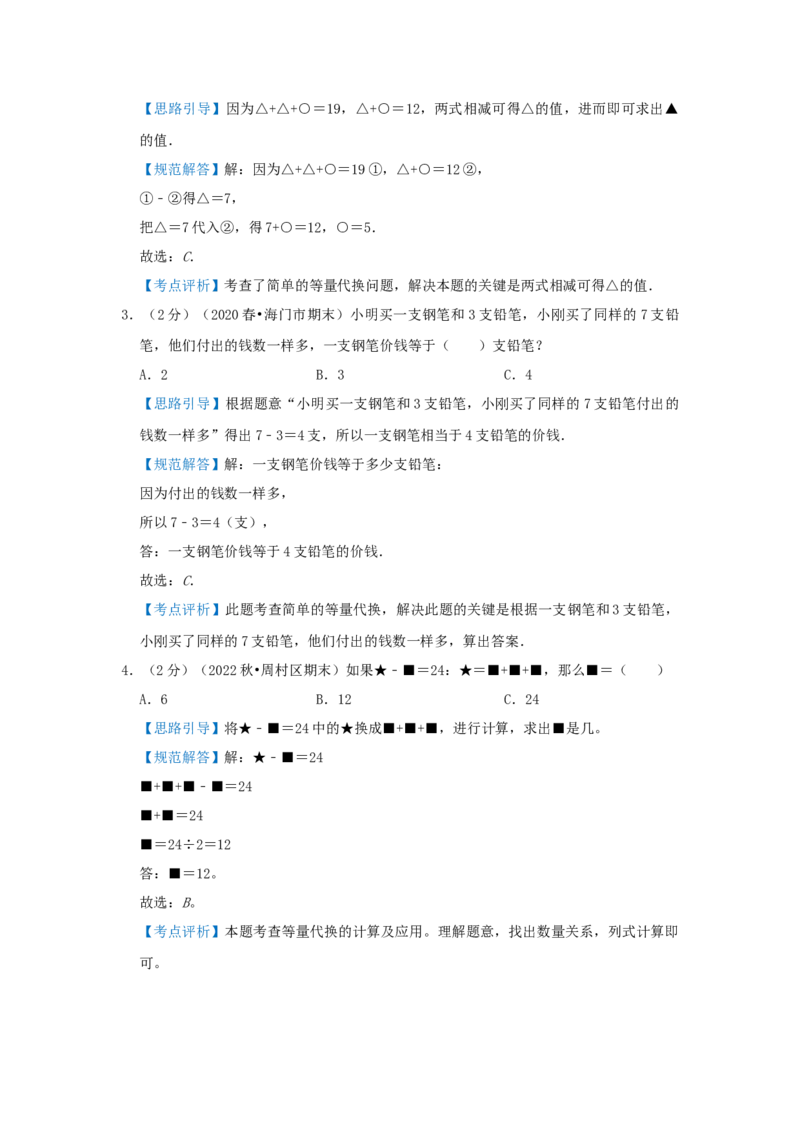 【思路引导】因为△+△+○＝19，△+○＝12，两式相减可得△的值，进而即可求出▲的值.

【规范解答】解：因为△+△+○＝19①，△+○＝12②，

①﹣②得△＝7，

把△＝7代入②，得7+○＝12，○＝5.

故选：C.

【考点评析】考查了简单的等量代换问题，解决本题的关键是两式相减可得△的值.

3.（2分）（2020春•海门市期末）小明买一支钢笔和3支铅笔，小刚买了同样的7支铅笔，他们付出的钱数一样多，一支钢笔价钱等于（　　）支铅笔？

A.2　　B.3　　C.4

【思路引导】根据题意“小明买一支钢笔和3支铅笔，小刚买了同样的7支铅笔付出的钱数一样多”得出7﹣3＝4支，所以一支钢笔相当于4支铅笔的价钱.

【规范解答】解：一支钢笔价钱等于多少支铅笔：

因为付出的钱数一样多，

所以7﹣3＝4（支），

答：一支钢笔价钱等于4支铅笔的价钱.

故选：C.

【考点评析】此题考查简单的等量代换，解决此题的关键是根据一支钢笔和3支铅笔，小刚买了同样的7支铅笔，他们付出的钱数一样多，算出答案.

4.（2分）（2022秋•周村区期末）如果★﹣■＝24：★＝■+■+■，那么■＝（　　）

A.6　　B.12　　C.24

【思路引导】将★﹣■＝24中的★换成■+■+■，进行计算，求出■是几。

【规范解答】解：★﹣■＝24

■+■+■﹣■＝24

■+■＝24

■＝24÷2＝12

答：■＝12。

故选：B。

【考点评析】本题考查等量代换的计算及应用。理解题意，找出数量关系，列式计算即可。